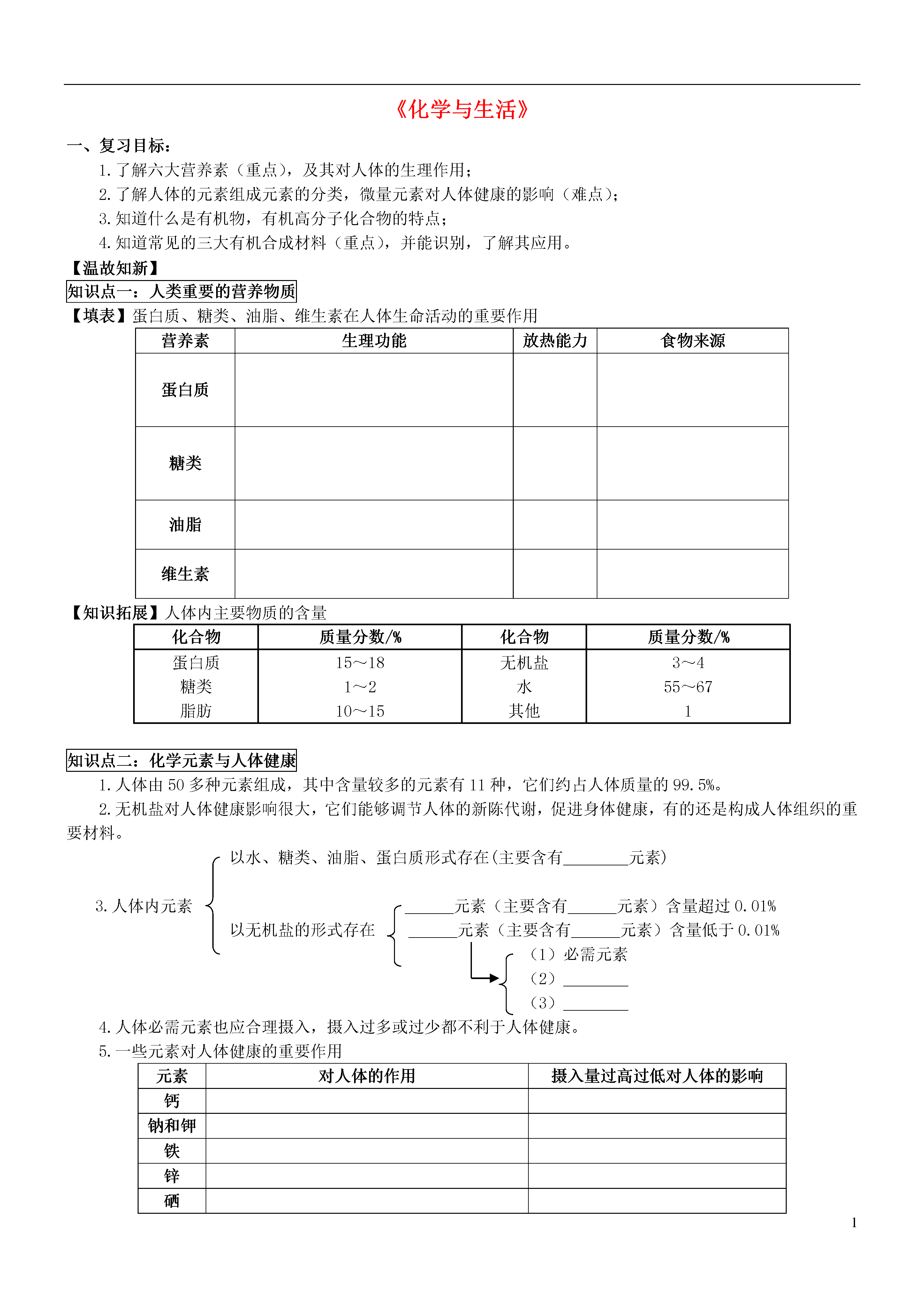 《化学与生活》

一、复习目标：

1. 了解六大营养素（重点），及其对人体的生理作用；

2. 了解人体的元素组成元素的分类，微量元素对人体健康的影响（难点）；

3. 知道什么是有机物，有机高分子化合物的特点；

4. 知道常见的三大有机合成材料（重点），并能识别，了解其应用。

【温故知新】

知识点一：人类重要的营养物质

【填表】蛋白质、糖类、油脂、维生素在人体生命活动的重要作用

| 营养素 | 生理功能 | 放热能力 | 食物来源 |
|---|---|---|---|
| 蛋白质 | | | |
| 糖类 | | | |
| 油脂 | | | |
| 维生素 | | | |

【知识拓展】人体内主要物质的含量

| 化合物 | 质量分数/% | 化合物 | 质量分数/% |
|---|---|---|---|
| 蛋白质 | 15～18 | 无机盐 | 3～4 |
| 糖类 | 1～2 | 水 | 55～67 |
| 脂肪 | 10～15 | 其他 | 1 |

知识点二：化学元素与人体健康

1. 人体由 50 多种元素组成，其中含量较多的元素有 11 种，它们约占人体质量的 99.5%。

2. 无机盐对人体健康影响很大，它们能够调节人体的新陈代谢，促进身体健康，有的还是构成人体组织的重要材料。

3. 人体内元素

以水、糖类、油脂、蛋白质形式存在(主要含有________元素)

以无机盐的形式存在

______元素（主要含有______元素）含量超过 0.01%

______元素（主要含有______元素）含量低于 0.01%

（1）必需元素

（2）________

（3）________

4. 人体必需元素也应合理摄入，摄入过多或过少都不利于人体健康。

5. 一些元素对人体健康的重要作用

| 元素 | 对人体的作用 | 摄入量过高过低对人体的影响 |
|---|---|---|
| 钙 | | |
| 钠和钾 | | |
| 铁 | | |
| 锌 | | |
| 硒 | | |

1